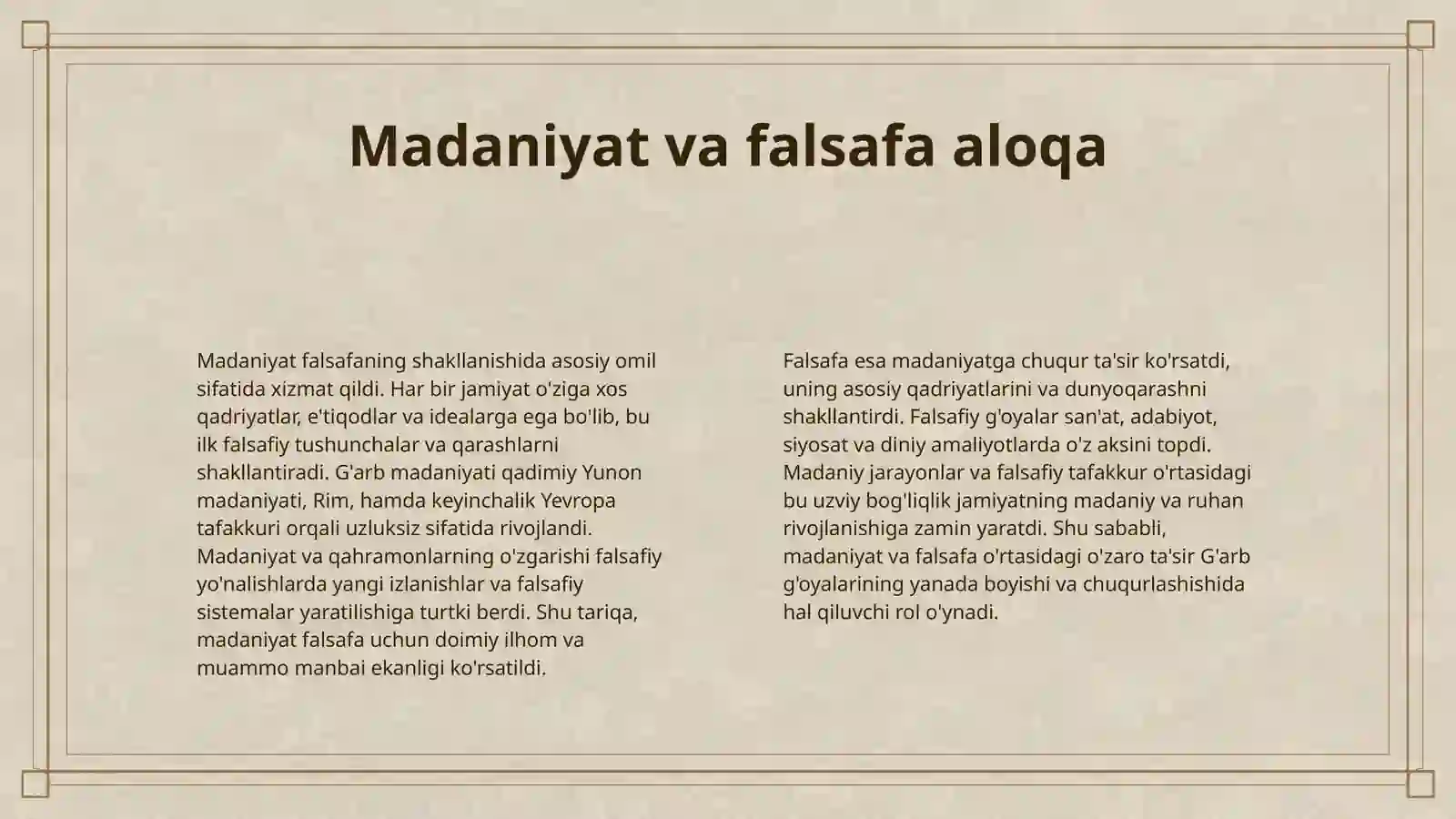 Madaniyat va falsafa aloqa

Madaniyat falsafaning shakllanishida asosiy omil sifatida xizmat qildi. Har bir jamiyat o'ziga xos qadriyatlar, e'tiqodlar va idealarga ega bo'lib, bu ilk falsafiy tushunchalar va qarashlarni shakllantiradi. G'arb madaniyati qadimiy Yunon madaniyati, Rim, hamda keyinchalik Yevropa tafakkuri orqali uzluksiz sifatida rivojlandi. Madaniyat va qahramonlarning o'zgarishi falsafiy yo'nalishlarda yangi izlanishlar va falsafiy sistemalar yaratilishiga turtki berdi. Shu tariqa, madaniyat falsafa uchun doimiy ilhom va muammo manbai ekanligi ko'rsatildi.

Falsafa esa madaniyatga chuqur ta'sir ko'rsatdi, uning asosiy qadriyatlarini va dunyoqarashni shakllantirdi. Falsafiy g'oyalar san'at, adabiyot, siyosat va diniy amaliyotlarda o'z aksini topdi. Madaniy jarayonlar va falsafiy tafakkur o'rtasidagi bu uzviy bog'liqlik jamiyatning madaniy va ruhan rivojlanishiga zamin yaratdi. Shu sababli, madaniyat va falsafa o'rtasidagi o'zaro ta'sir G'arb g'oyalarining yanada boyishi va chuqurlashishida hal qiluvchi rol o'ynadi.